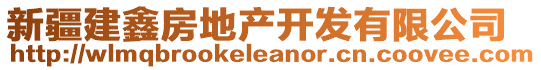 新疆建鑫房地产开发有限公司
http://wlmqbrookeleanor.cn.coovee.com